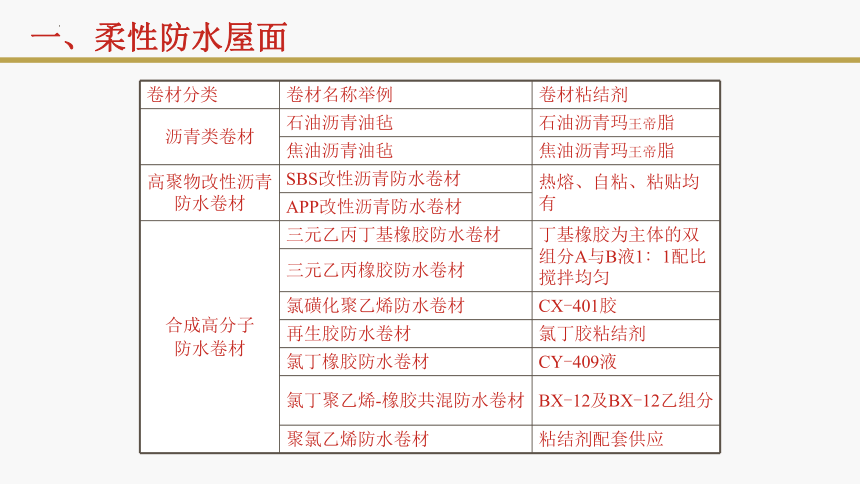 一、柔性防水屋面

| 卷材分类 | 卷材名称举例 | 卷材粘结剂 |
|---|---|---|
| 沥青类卷材 | 石油沥青油毡 | 石油沥青玛王帝脂 |
| | 焦油沥青油毡 | 焦油沥青玛王帝脂 |
| 高聚物改性沥青防水卷材 | SBS改性沥青防水卷材 | 热熔、自粘、粘贴均有 |
| | APP改性沥青防水卷材 | |
| 合成高分子防水卷材 | 三元乙丙丁基橡胶防水卷材 | 丁基橡胶为主体的双组分A与B液1：1配比搅拌均匀 |
| | 三元乙丙橡胶防水卷材 | |
| | 氯磺化聚乙烯防水卷材 | CX-401胶 |
| | 再生胶防水卷材 | 氯丁胶粘结剂 |
| | 氯丁橡胶防水卷材 | CY-409液 |
| | 氯丁聚乙烯-橡胶共混防水卷材 | BX-12及BX-12乙组分 |
| | 聚氯乙烯防水卷材 | 粘结剂配套供应 |